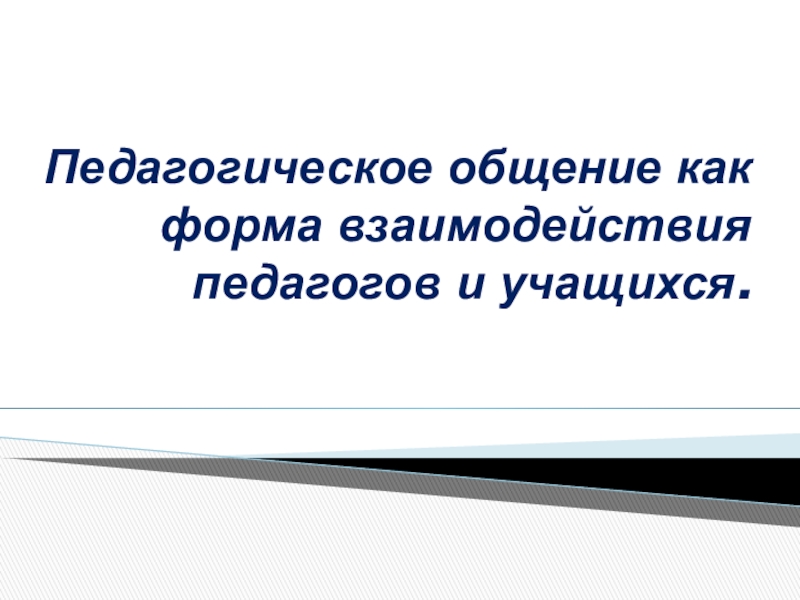 Педагогическое общение как форма взаимодействия педагогов и учащихся.